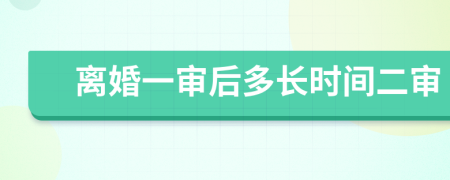 离婚一审后多长时间二审